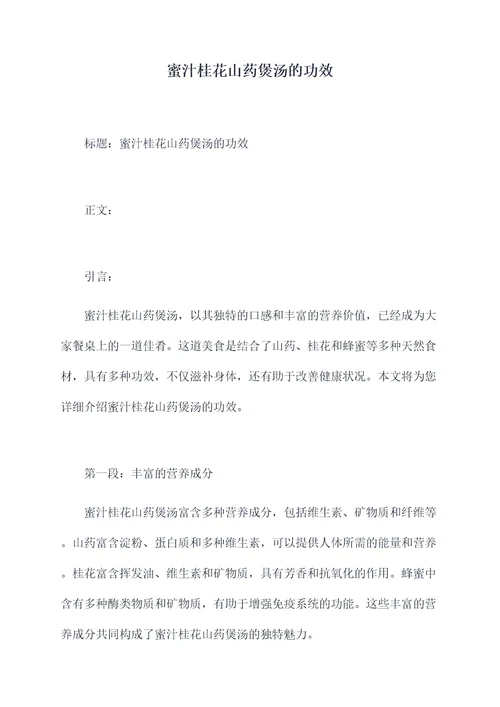 蜜汁桂花山药煲汤的功效

标题：蜜汁桂花山药煲汤的功效

正文：

引言：

蜜汁桂花山药煲汤，以其独特的口感和丰富的营养价值，已经成为大家餐桌上的一道佳肴。这道美食是结合了山药、桂花和蜂蜜等多种天然食材，具有多种功效，不仅滋补身体，还有助于改善健康状况。本文将为您详细介绍蜜汁桂花山药煲汤的功效。

第一段：丰富的营养成分

蜜汁桂花山药煲汤富含多种营养成分，包括维生素、矿物质和纤维等。山药富含淀粉、蛋白质和多种维生素，可以提供人体所需的能量和营养。桂花富含挥发油、维生素和矿物质，具有芳香和抗氧化的作用。蜂蜜中含有多种酶类物质和矿物质，有助于增强免疫系统的功能。这些丰富的营养成分共同构成了蜜汁桂花山药煲汤的独特魅力。